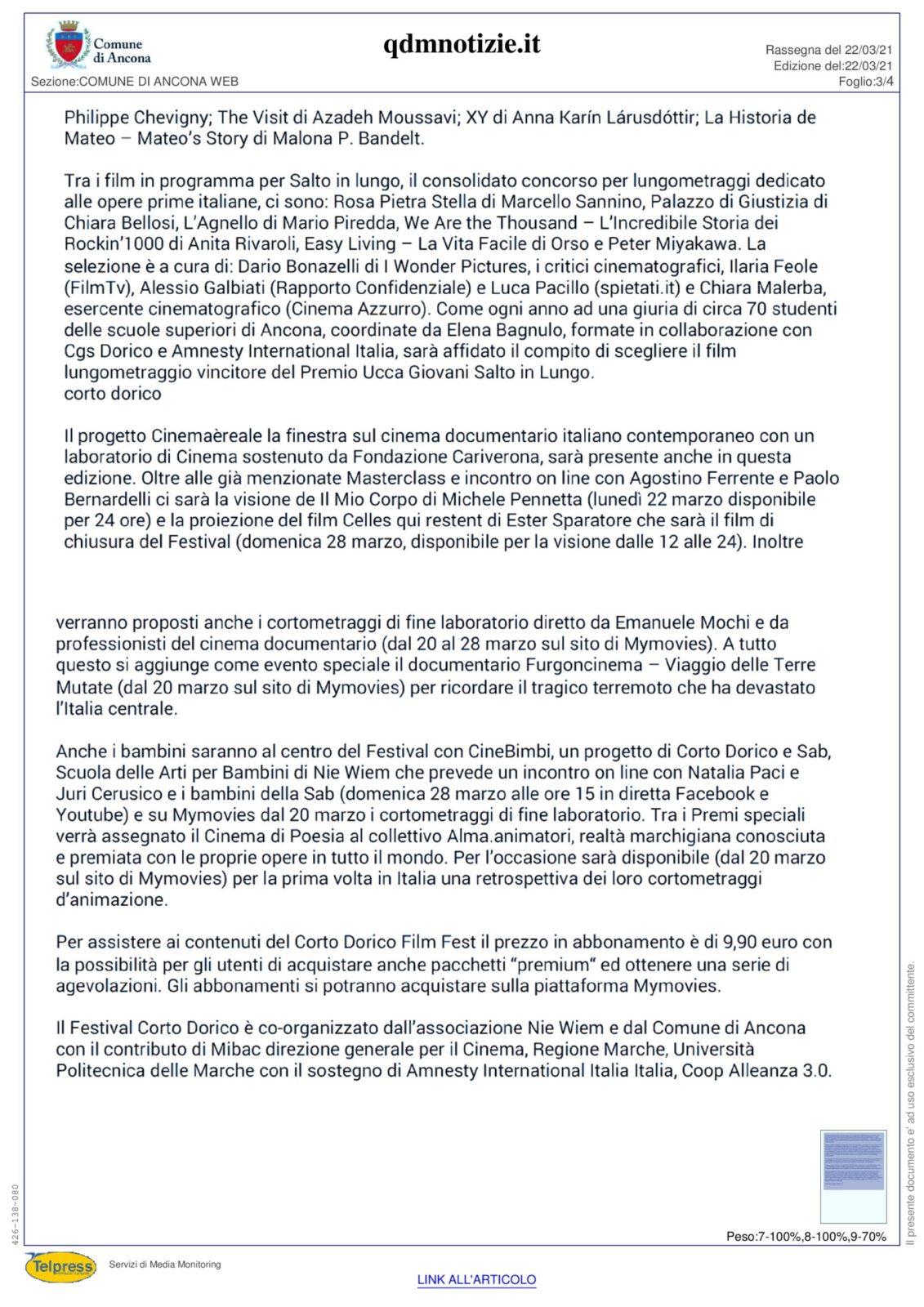 Comune di Ancona

qdmnotizie.it

Rassegna del 22/03/21
Edizione del:22/03/21
Foglio:3/4

Sezione:COMUNE DI ANCONA WEB

Philippe Chevigny; The Visit di Azadeh Moussavi; XY di Anna Karín Lárusdóttir; La Historia de Mateo – Mateo's Story di Malona P. Bandelt.

Tra i film in programma per Salto in lungo, il consolidato concorso per lungometraggi dedicato alle opere prime italiane, ci sono: Rosa Pietra Stella di Marcello Sannino, Palazzo di Giustizia di Chiara Bellosi, L'Agnello di Mario Piredda, We Are the Thousand – L'Incredibile Storia dei Rockin'1000 di Anita Rivaroli, Easy Living – La Vita Facile di Orso e Peter Miyakawa. La selezione è a cura di: Dario Bonazelli di I Wonder Pictures, i critici cinematografici, Ilaria Feole (FilmTv), Alessio Galbiati (Rapporto Confidenziale) e Luca Pacillo (spietati.it) e Chiara Malerba, esercente cinematografico (Cinema Azzurro). Come ogni anno ad una giuria di circa 70 studenti delle scuole superiori di Ancona, coordinate da Elena Bagnulo, formate in collaborazione con Cgs Dorico e Amnesty International Italia, sarà affidato il compito di scegliere il film lungometraggio vincitore del Premio Ucca Giovani Salto in Lungo.
corto dorico

Il progetto Cinemaèreale la finestra sul cinema documentario italiano contemporaneo con un laboratorio di Cinema sostenuto da Fondazione Cariverona, sarà presente anche in questa edizione. Oltre alle già menzionate Masterclass e incontro on line con Agostino Ferrente e Paolo Bernardelli ci sarà la visione de Il Mio Corpo di Michele Pennetta (lunedì 22 marzo disponibile per 24 ore) e la proiezione del film Celles qui restent di Ester Sparatore che sarà il film di chiusura del Festival (domenica 28 marzo, disponibile per la visione dalle 12 alle 24). Inoltre

verranno proposti anche i cortometraggi di fine laboratorio diretto da Emanuele Mochi e da professionisti del cinema documentario (dal 20 al 28 marzo sul sito di Mymovies). A tutto questo si aggiunge come evento speciale il documentario Furgoncinema – Viaggio delle Terre Mutate (dal 20 marzo sul sito di Mymovies) per ricordare il tragico terremoto che ha devastato l'Italia centrale.

Anche i bambini saranno al centro del Festival con CineBimbi, un progetto di Corto Dorico e Sab, Scuola delle Arti per Bambini di Nie Wiem che prevede un incontro on line con Natalia Paci e Juri Cerusico e i bambini della Sab (domenica 28 marzo alle ore 15 in diretta Facebook e Youtube) e su Mymovies dal 20 marzo i cortometraggi di fine laboratorio. Tra i Premi speciali verrà assegnato il Cinema di Poesia al collettivo Alma.animatori, realtà marchigiana conosciuta e premiata con le proprie opere in tutto il mondo. Per l'occasione sarà disponibile (dal 20 marzo sul sito di Mymovies) per la prima volta in Italia una retrospettiva dei loro cortometraggi d'animazione.

Per assistere ai contenuti del Corto Dorico Film Fest il prezzo in abbonamento è di 9,90 euro con la possibilità per gli utenti di acquistare anche pacchetti "premium" ed ottenere una serie di agevolazioni. Gli abbonamenti si potranno acquistare sulla piattaforma Mymovies.

Il Festival Corto Dorico è co-organizzato dall'associazione Nie Wiem e dal Comune di Ancona con il contributo di Mibac direzione generale per il Cinema, Regione Marche, Università Politecnica delle Marche con il sostegno di Amnesty International Italia Italia, Coop Alleanza 3.0.

Il presente documento e' ad uso esclusivo del committente.

426-138-080

Peso:7-100%,8-100%,9-70%

Telpress
Servizi di Media Monitoring

LINK ALL'ARTICOLO